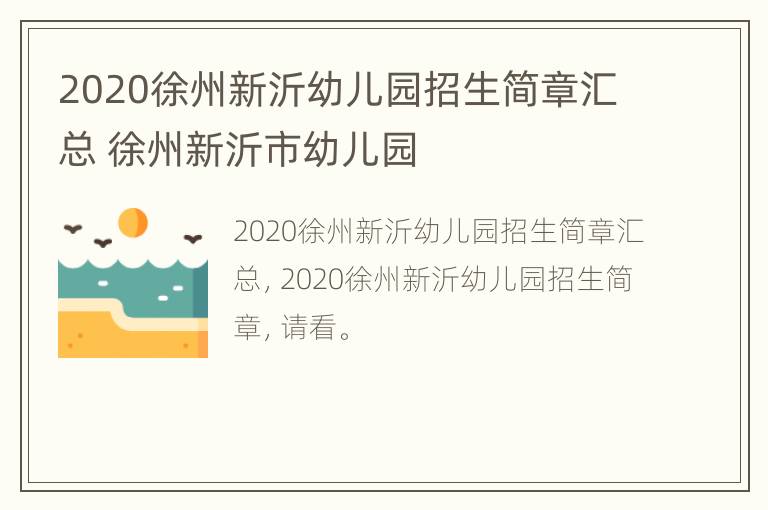 2020徐州新沂幼儿园招生简章汇总 徐州新沂市幼儿园

2020徐州新沂幼儿园招生简章汇总, 2020徐州新沂幼儿园招生简章, 请看。